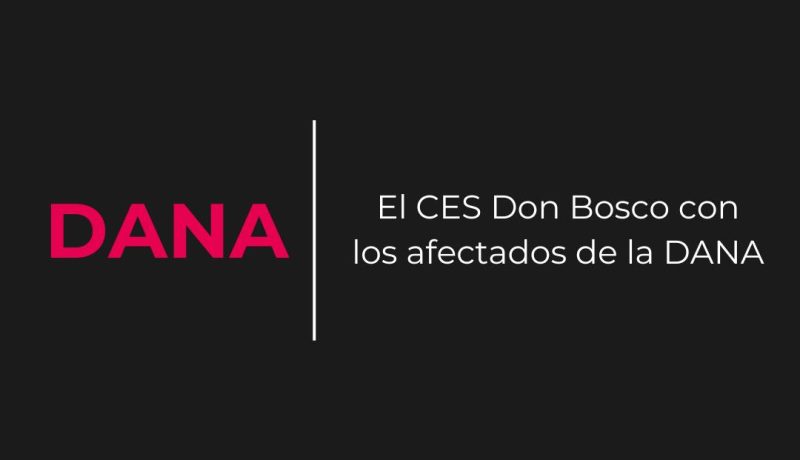 DANA

El CES Don Bosco con los afectados de la DANA